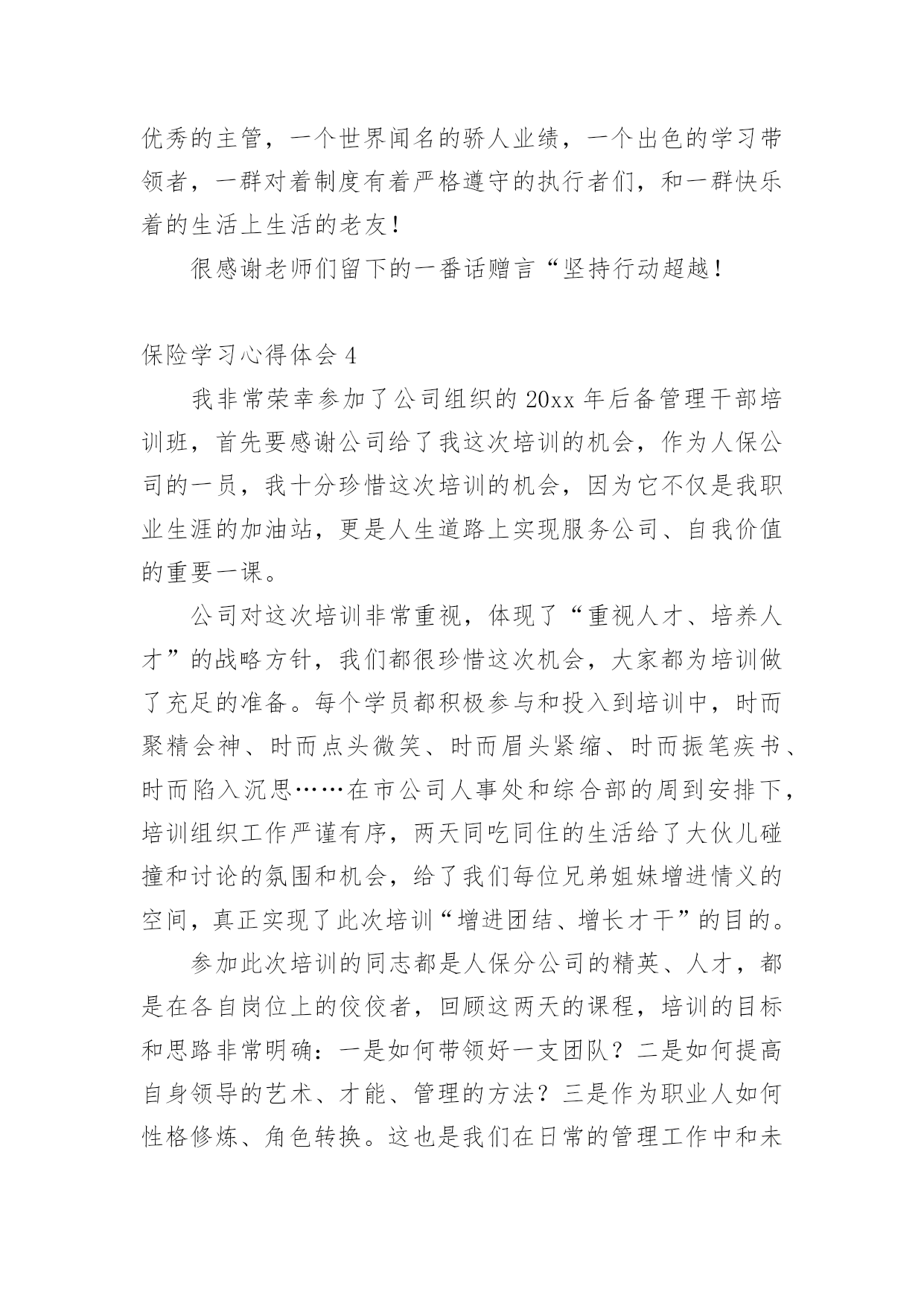 优秀的主管，一个世界闻名的骄人业绩，一个出色的学习带领者，一群对着制度有着严格遵守的执行者们，和一群快乐着的生活上生活的老友！

很感谢老师们留下的一番话赠言“坚持行动超越！

保险学习心得体会 4

我非常荣幸参加了公司组织的 20xx 年后备管理干部培训班，首先要感谢公司给了我这次培训的机会，作为人保公司的一员，我十分珍惜这次培训的机会，因为它不仅是我职业生涯的加油站，更是人生道路上实现服务公司、自我价值的重要一课。

公司对这次培训非常重视，体现了“重视人才、培养人才”的战略方针，我们都很珍惜这次机会，大家都为培训做了充足的准备。每个学员都积极参与和投入到培训中，时而聚精会神、时而点头微笑、时而眉头紧缩、时而振笔疾书、时而陷入沉思……在市公司人事处和综合部的周到安排下，培训组织工作严谨有序，两天同吃同住的生活给了大伙儿碰撞和讨论的氛围和机会，给了我们每位兄弟姐妹增进情义的空间，真正实现了此次培训“增进团结、增长才干”的目的。

参加此次培训的同志都是人保分公司的精英、人才，都是在各自岗位上的佼佼者，回顾这两天的课程，培训的目标和思路非常明确：一是如何带领好一支团队？二是如何提高自身领导的艺术、才能、管理的方法？三是作为职业人如何性格修炼、角色转换。这也是我们在日常的管理工作中和未